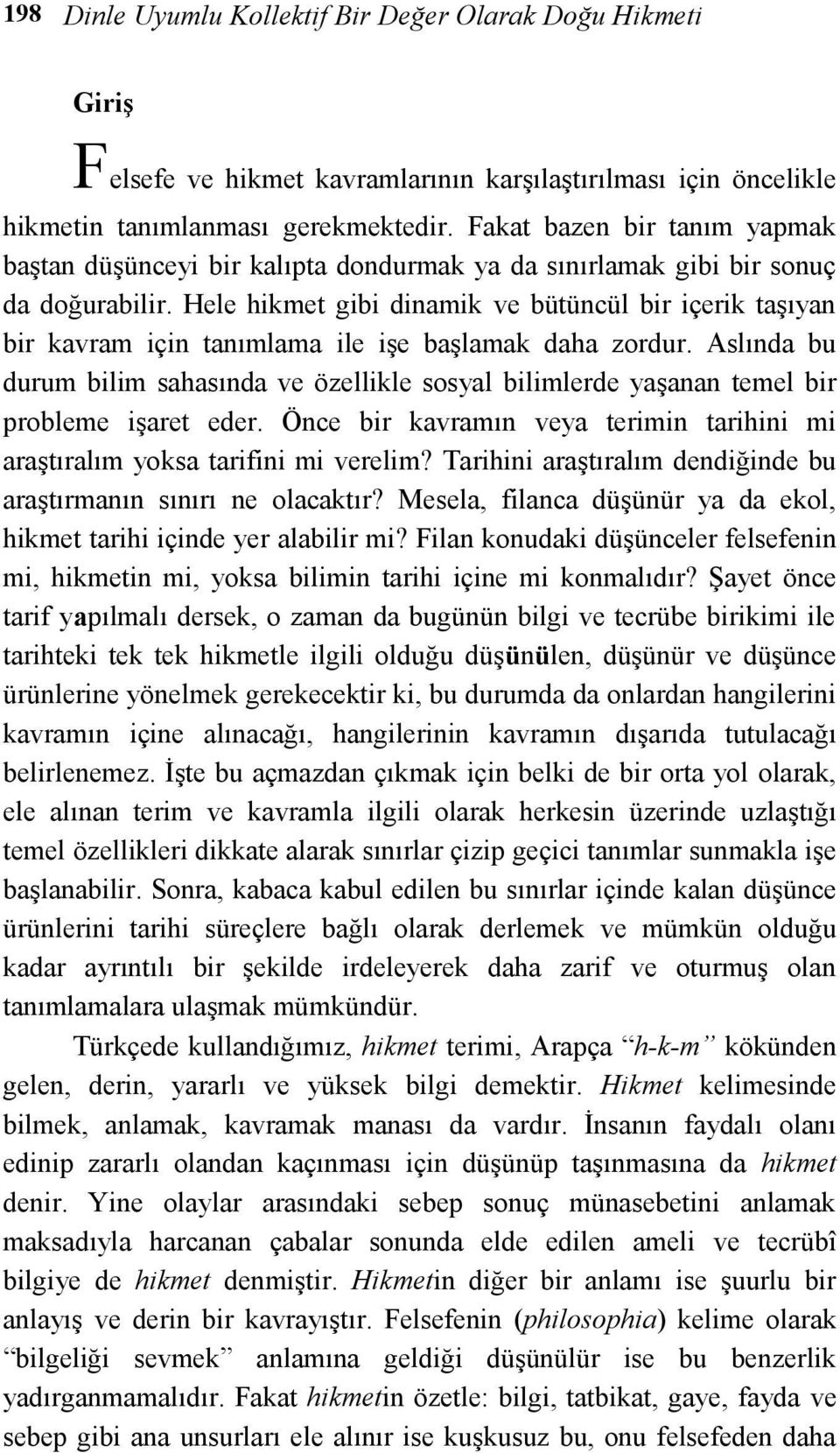 198 Dinle Uyumlu Kollektif Bir Değer Olarak Doğu Hikmeti

Giriş

Felsefe ve hikmet kavramlarının karşılaştırılması için öncelikle hikmetin tanımlanması gerekmektedir. Fakat bazen bir tanım yapmak baştan düşünceyi bir kalıpta dondurmak ya da sınırlamak gibi bir sonuç da doğurabilir. Hele hikmet gibi dinamik ve bütüncül bir içerik taşıyan bir kavram için tanımlama ile işe başlamak daha zordur. Aslında bu durum bilim sahasında ve özellikle sosyal bilimlerde yaşanan temel bir probleme işaret eder. Önce bir kavramın veya terimin tarihini mi araştıralım yoksa tarifini mi verelim? Tarihini araştıralım dendiğinde bu araştırmanın sınırı ne olacaktır? Mesela, filanca düşünür ya da ekol, hikmet tarihi içinde yer alabilir mi? Filan konudaki düşünceler felsefenin mi, hikmetin mi, yoksa bilimin tarihi içine mi konmalıdır? Şayet önce tarif yapılmalı dersek, o zaman da bugünün bilgi ve tecrübe birikimi ile tarihteki tek tek hikmetle ilgili olduğu düşünülen, düşünür ve düşünce ürünlerine yönelmek gerekecektir ki, bu durumda da onlardan hangilerini kavramın içine alınacağı, hangilerinin kavramın dışarıda tutulacağı belirlenemez. İşte bu açmazdan çıkmak için belki de bir orta yol olarak, ele alınan terim ve kavramla ilgili olarak herkesin üzerinde uzlaştığı temel özellikleri dikkate alarak sınırlar çizip geçici tanımlar sunmakla işe başlanabilir. Sonra, kabaca kabul edilen bu sınırlar içinde kalan düşünce ürünlerini tarihi süreçlere bağlı olarak derlemek ve mümkün olduğu kadar ayrıntılı bir şekilde irdeleyerek daha zarif ve oturmuş olan tanımlamalara ulaşmak mümkündür.

Türkçede kullandığımız, hikmet terimi, Arapça “h-k-m” kökünden gelen, derin, yararlı ve yüksek bilgi demektir. Hikmet kelimesinde bilmek, anlamak, kavramak manası da vardır. İnsanın faydalı olanı edinip zararlı olandan kaçınması için düşünüp taşınmasına da hikmet denir. Yine olaylar arasındaki sebep sonuç münasebetini anlamak maksadıyla harcanan çabalar sonunda elde edilen ameli ve tecrübî bilgiye de hikmet denmiştir. Hikmetin diğer bir anlamı ise şuurlu bir anlayış ve derin bir kavrayıştır. Felsefenin (philosophia) kelime olarak “bilgeliği sevmek” anlamına geldiği düşünülür ise bu benzerlik yadırganmamalıdır. Fakat hikmetin özetle: bilgi, tatbikat, gaye, fayda ve sebep gibi ana unsurları ele alınır ise kuşkusuz bu, onu felsefeden daha